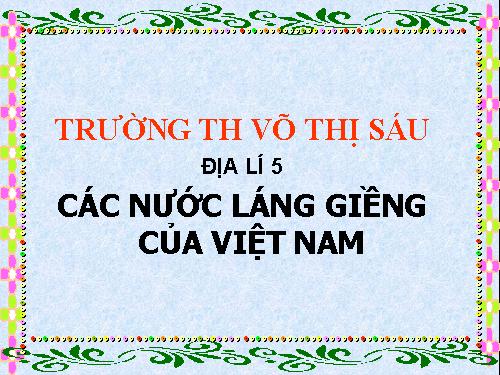 TRƯỜNG TH VÕ THỊ SÁU

ĐỊA LÍ 5

CÁC NƯỚC LÁNG GIỀNG CỦA VIỆT NAM